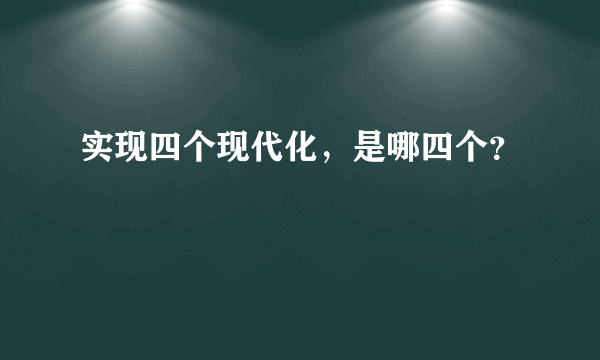 实现四个现代化，是哪四个?